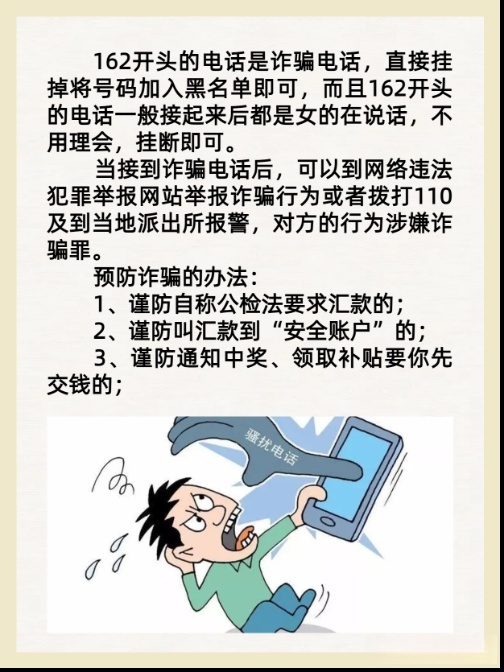 162开头的电话是诈骗电话，直接挂掉将号码加入黑名单即可，而且162开头的电话一般接起来后都是女的在说话，不用理会，挂断即可。

当接到诈骗电话后，可以到网络违法犯罪举报网站举报诈骗行为或者拨打110及到当地派出所报警，对方的行为涉嫌诈骗罪。

预防诈骗的办法：

1、谨防自称公检法要求汇款的；

2、谨防叫汇款到“安全账户”的；

3、谨防通知中奖、领取补贴要你先交钱的；

骚扰电话